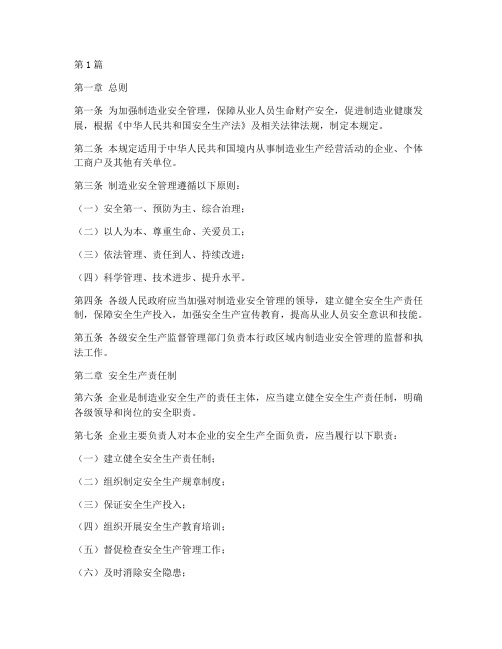 第1篇

第一章 总则

第一条 为加强制造业安全管理，保障从业人员生命财产安全，促进制造业健康发展，根据《中华人民共和国安全生产法》及相关法律法规，制定本规定。

第二条 本规定适用于中华人民共和国境内从事制造业生产经营活动的企业、个体工商户及其他有关单位。

第三条 制造业安全管理遵循以下原则：

（一）安全第一、预防为主、综合治理；

（二）以人为本、尊重生命、关爱员工；

（三）依法管理、责任到人、持续改进；

（四）科学管理、技术进步、提升水平。

第四条 各级人民政府应当加强对制造业安全管理的领导，建立健全安全生产责任制，保障安全生产投入，加强安全生产宣传教育，提高从业人员安全意识和技能。

第五条 各级安全生产监督管理部门负责本行政区域内制造业安全管理的监督和执法工作。

第二章 安全生产责任制

第六条 企业是制造业安全生产的责任主体，应当建立健全安全生产责任制，明确各级领导和岗位的安全职责。

第七条 企业主要负责人对本企业的安全生产全面负责，应当履行以下职责：

（一）建立健全安全生产责任制；

（二）组织制定安全生产规章制度；

（三）保证安全生产投入；

（四）组织开展安全生产教育培训；

（五）督促检查安全生产管理工作；

（六）及时消除安全隐患；